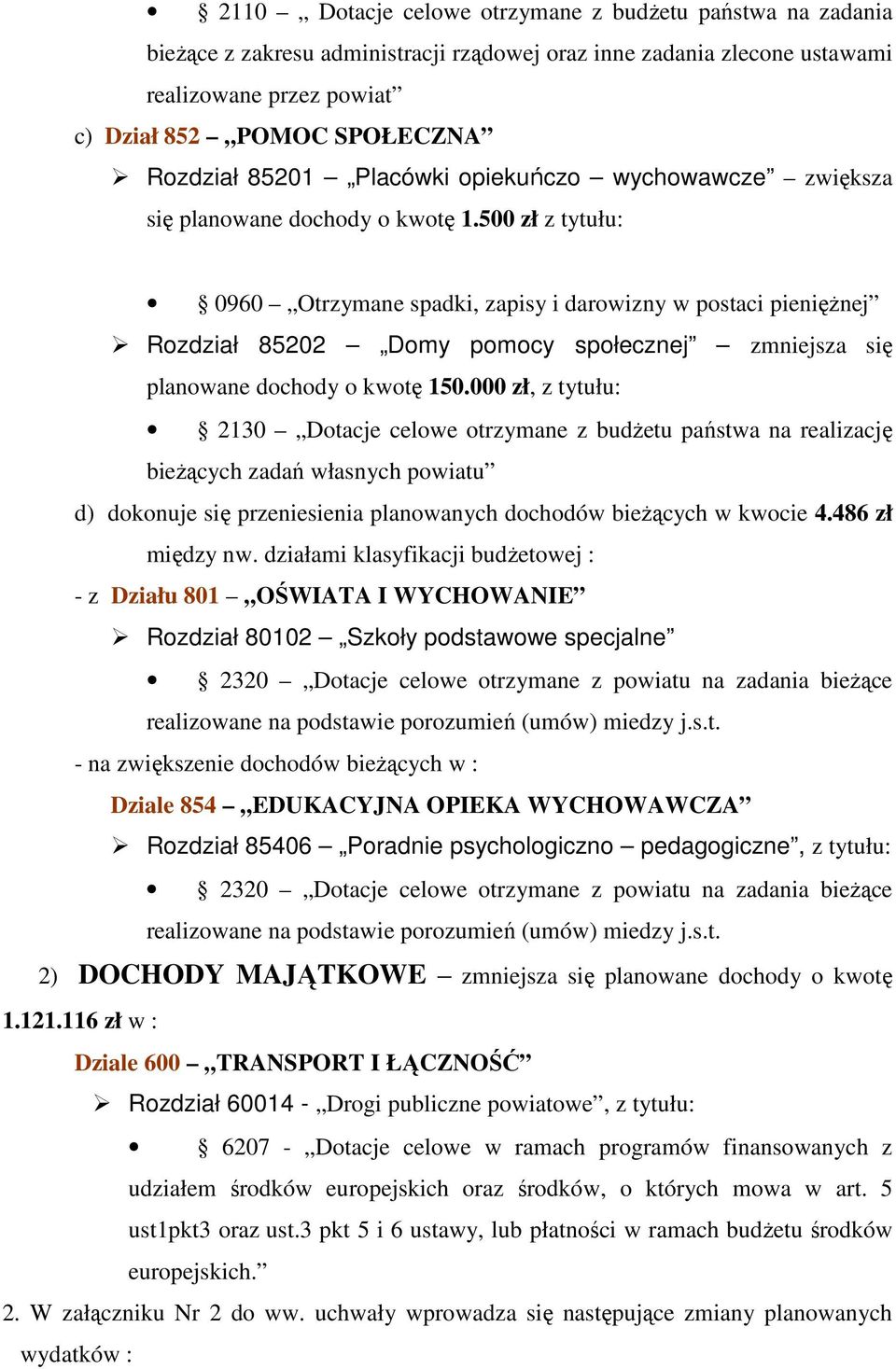 • § 2110 – „ Dotacje celowe otrzymane z budżetu państwa na zadania bieżące z zakresu administracji rządowej oraz inne zadania zlecone ustawami realizowane przez powiat”

c) Dział 852 – „POMOC SPOŁECZNA”

➢ Rozdział 85201 – „Placówki opiekuńczo – wychowawcze” – zwiększa się planowane dochody o kwotę 1.500 zł z tytułu:

• § 0960 – „Otrzymane spadki, zapisy i darowizny w postaci pieniężnej”

➢ Rozdział 85202 – „Domy pomocy społecznej” – zmniejsza się planowane dochody o kwotę 150.000 zł, z tytułu:

• § 2130 – „Dotacje celowe otrzymane z budżetu państwa na realizację bieżących zadań własnych powiatu”

d) dokonuje się przeniesienia planowanych dochodów bieżących w kwocie 4.486 zł między nw. działami klasyfikacji budżetowej :

- z Działu 801 – „OŚWIATA I WYCHOWANIE”

➢ Rozdział 80102 – „Szkoły podstawowe specjalne”

• § 2320 – „Dotacje celowe otrzymane z powiatu na zadania bieżące realizowane na podstawie porozumień (umów) miedzy j.s.t.

- na zwiększenie dochodów bieżących w :

Dziale 854 – „EDUKACYJNA OPIEKA WYCHOWAWCZA”

➢ Rozdział 85406 – „Poradnie psychologiczno – pedagogiczne”, z tytułu:

• § 2320 – „Dotacje celowe otrzymane z powiatu na zadania bieżące realizowane na podstawie porozumień (umów) miedzy j.s.t.

2) DOCHODY MAJĄTKOWE – zmniejsza się planowane dochody o kwotę 1.121.116 zł w :

Dziale 600 – „TRANSPORT I ŁĄCZNOŚĆ”

➢ Rozdział 60014 - „Drogi publiczne powiatowe”, z tytułu:

• § 6207 - „Dotacje celowe w ramach programów finansowanych z udziałem środków europejskich oraz środków, o których mowa w art. 5 ust1pkt3 oraz ust.3 pkt 5 i 6 ustawy, lub płatności w ramach budżetu środków europejskich.”

2. W załączniku Nr 2 do ww. uchwały wprowadza się następujące zmiany planowanych wydatków :